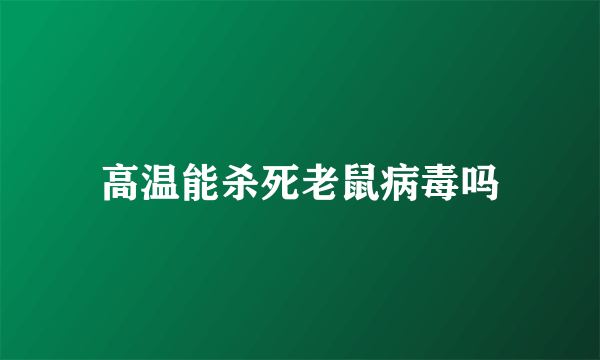 高温能杀死老鼠病毒吗